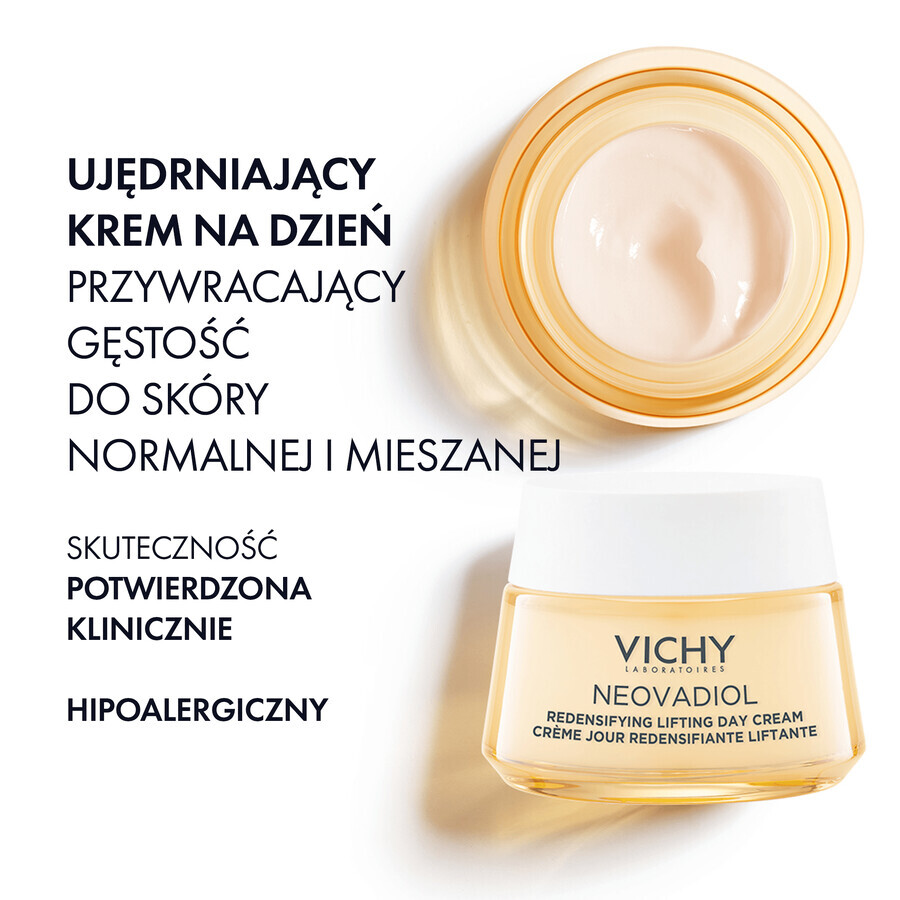 UJĘDRNIAJĄCY KREM NA DZIEŃ PRZYWRACAJĄCY GĘSTOŚĆ DO SKÓRY NORMALNEJ I MIESZANEJ

SKUTECZNOŚĆ POTWIERDZONA KLINICZNIE

HIPOALERGICZNY

VICHY
LABORATOIRES
NEOVADIOL
REDENSIFYING LIFTING DAY CREAM
CRÈME JOUR REDENSIFIANTE LIFTANTE